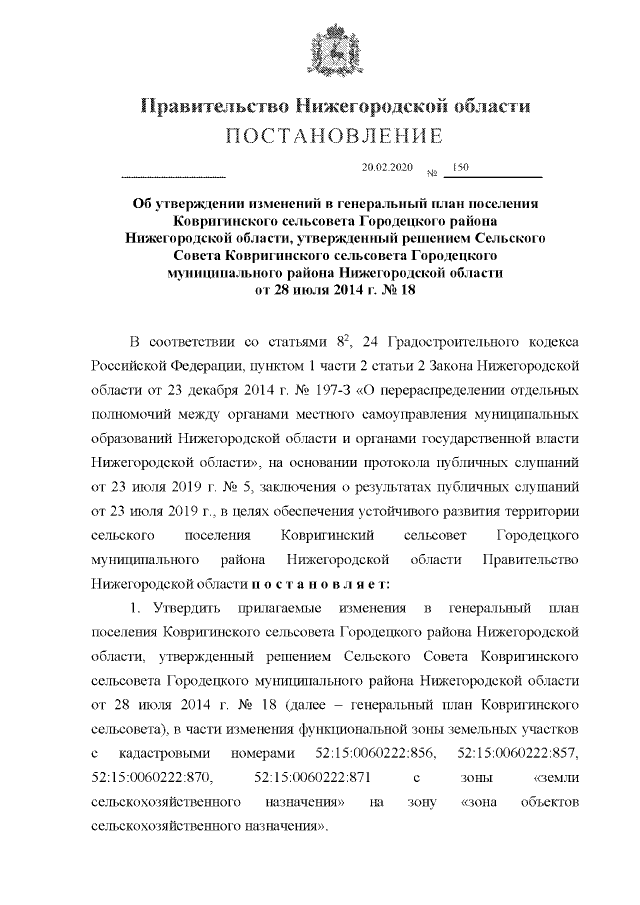 Правительство Нижегородской области
ПОСТАНОВЛЕНИЕ

20.02.2020 № 150

Об утверждении изменений в генеральный план поселения Ковригинского сельсовета Городецкого района Нижегородской области, утвержденный решением Сельского Совета Ковригинского сельсовета Городецкого муниципального района Нижегородской области от 28 июля 2014 г. № 18

В соответствии со статьями $8^2$, 24 Градостроительного кодекса Российской Федерации, пунктом 1 части 2 статьи 2 Закона Нижегородской области от 23 декабря 2014 г. № 197-З «О перераспределении отдельных полномочий между органами местного самоуправления муниципальных образований Нижегородской области и органами государственной власти Нижегородской области», на основании протокола публичных слушаний от 23 июля 2019 г. № 5, заключения о результатах публичных слушаний от 23 июля 2019 г., в целях обеспечения устойчивого развития территории сельского поселения Ковригинский сельсовет Городецкого муниципального района Нижегородской области Правительство Нижегородской области п о с т а н о в л я е т:

1. Утвердить прилагаемые изменения в генеральный план поселения Ковригинского сельсовета Городецкого района Нижегородской области, утвержденный решением Сельского Совета Ковригинского сельсовета Городецкого муниципального района Нижегородской области от 28 июля 2014 г. № 18 (далее – генеральный план Ковригинского сельсовета), в части изменения функциональной зоны земельных участков с кадастровыми номерами 52:15:0060222:856, 52:15:0060222:857, 52:15:0060222:870, 52:15:0060222:871 с зоны «земли сельскохозяйственного назначения» на зону «зона объектов сельскохозяйственного назначения».